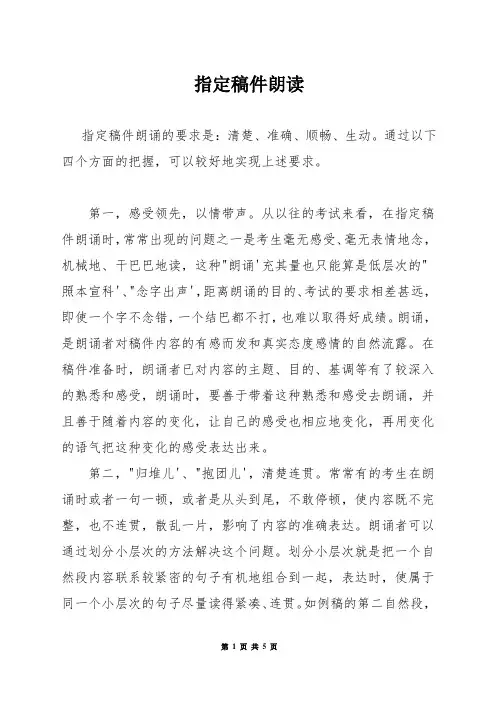 指定稿件朗读

指定稿件朗诵的要求是：清楚、准确、顺畅、生动。通过以下四个方面的把握，可以较好地实现上述要求。

第一，感受领先，以情带声。从以往的考试来看，在指定稿件朗诵时，常常出现的问题之一是考生毫无感受、毫无表情地念，机械地、干巴巴地读，这种"朗诵'充其量也只能算是低层次的"照本宣科'、"念字出声'，距离朗诵的目的、考试的要求相差甚远，即使一个字不念错，一个结巴都不打，也难以取得好成绩。朗诵，是朗诵者对稿件内容的有感而发和真实态度感情的自然流露。在稿件准备时，朗诵者已对内容的主题、目的、基调等有了较深入的熟悉和感受，朗诵时，要善于带着这种熟悉和感受去朗诵，并且善于随着内容的变化，让自己的感受也相应地变化，再用变化的语气把这种变化的感受表达出来。

第二，"归堆儿'、"抱团儿'，清楚连贯。常常有的考生在朗诵时或者一句一顿，或者是从头到尾，不敢停顿，使内容既不完整，也不连贯，散乱一片，影响了内容的准确表达。朗诵者可以通过划分小层次的方法解决这个问题。划分小层次就是把一个自然段内容联系较紧密的句子有机地组合到一起，表达时，使属于同一个小层次的句子尽量读得紧凑、连贯。如例稿的第二自然段，

第 1 页 共 5 页